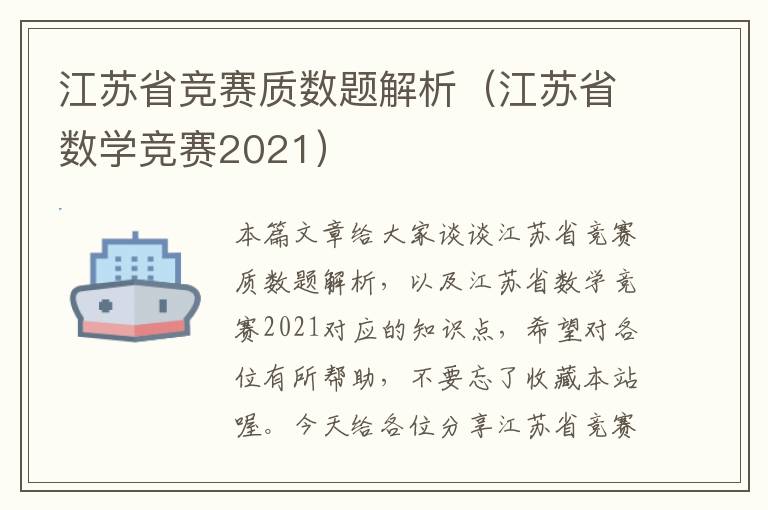 江苏省竞赛质数题解析（江苏省数学竞赛2021）

本篇文章给大家谈谈江苏省竞赛质数题解析，以及江苏省数学竞赛2021对应的知识点，希望对各位有所帮助，不要忘了收藏本站喔。今天给各位分享江苏省竞赛